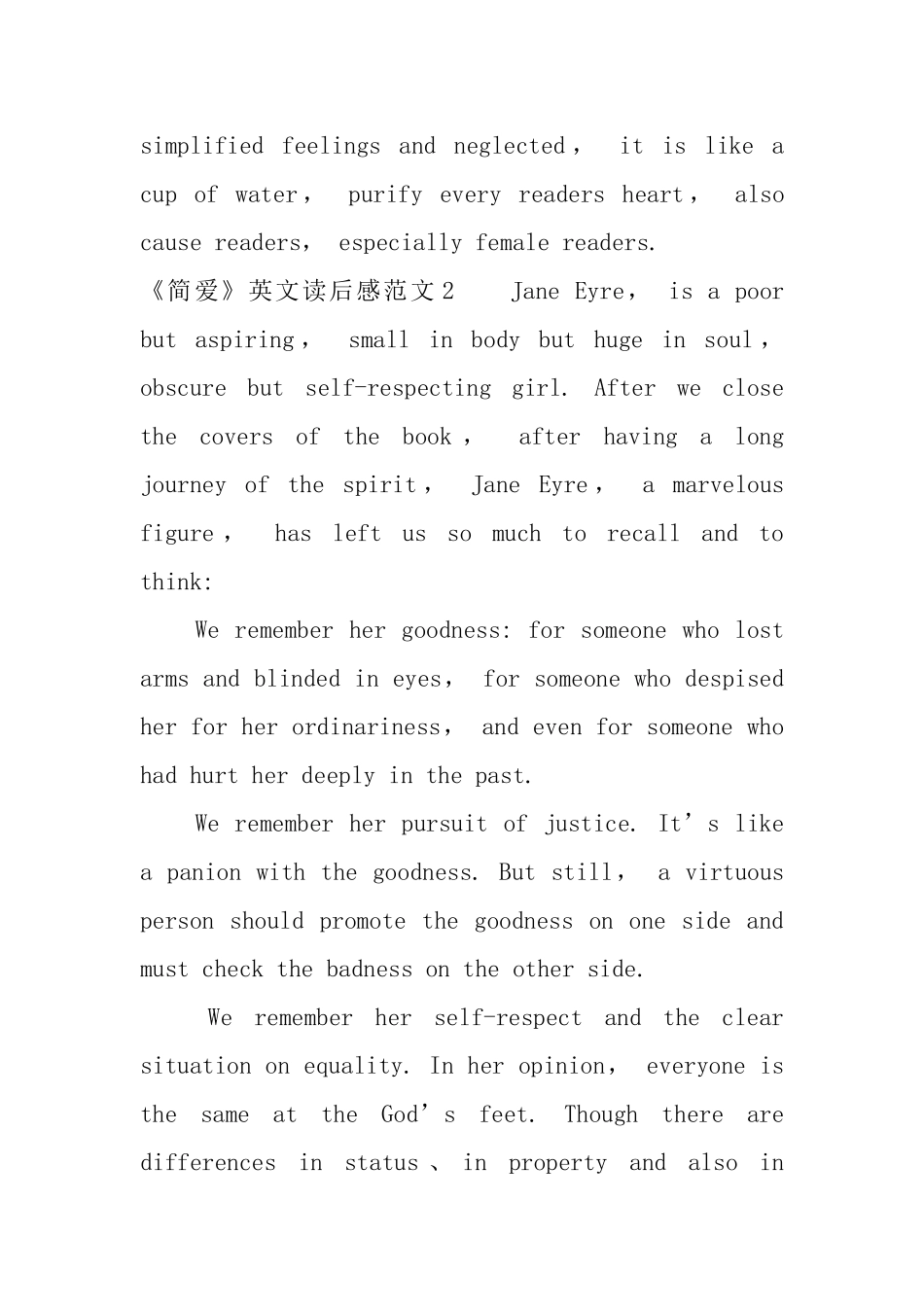 simplified feelings and neglected， it is like a cup of water， purify every readers heart， also cause readers， especially female readers.

《简爱》英文读后感范文2 Jane Eyre， is a poor but aspiring， small in body but huge in soul， obscure but self-respecting girl. After we close the covers of the book， after having a long journey of the spirit， Jane Eyre， a marvelous figure， has left us so much to recall and to think:

We remember her goodness: for someone who lost arms and blinded in eyes， for someone who despised her for her ordinariness， and even for someone who had hurt her deeply in the past.

We remember her pursuit of justice. It’s like a panion with the goodness. But still， a virtuous person should promote the goodness on one side and must check the badness on the other side.

We remember her self-respect and the clear situation on equality. In her opinion， everyone is the same at the God’s feet. Though there are differences in status、in property and also in